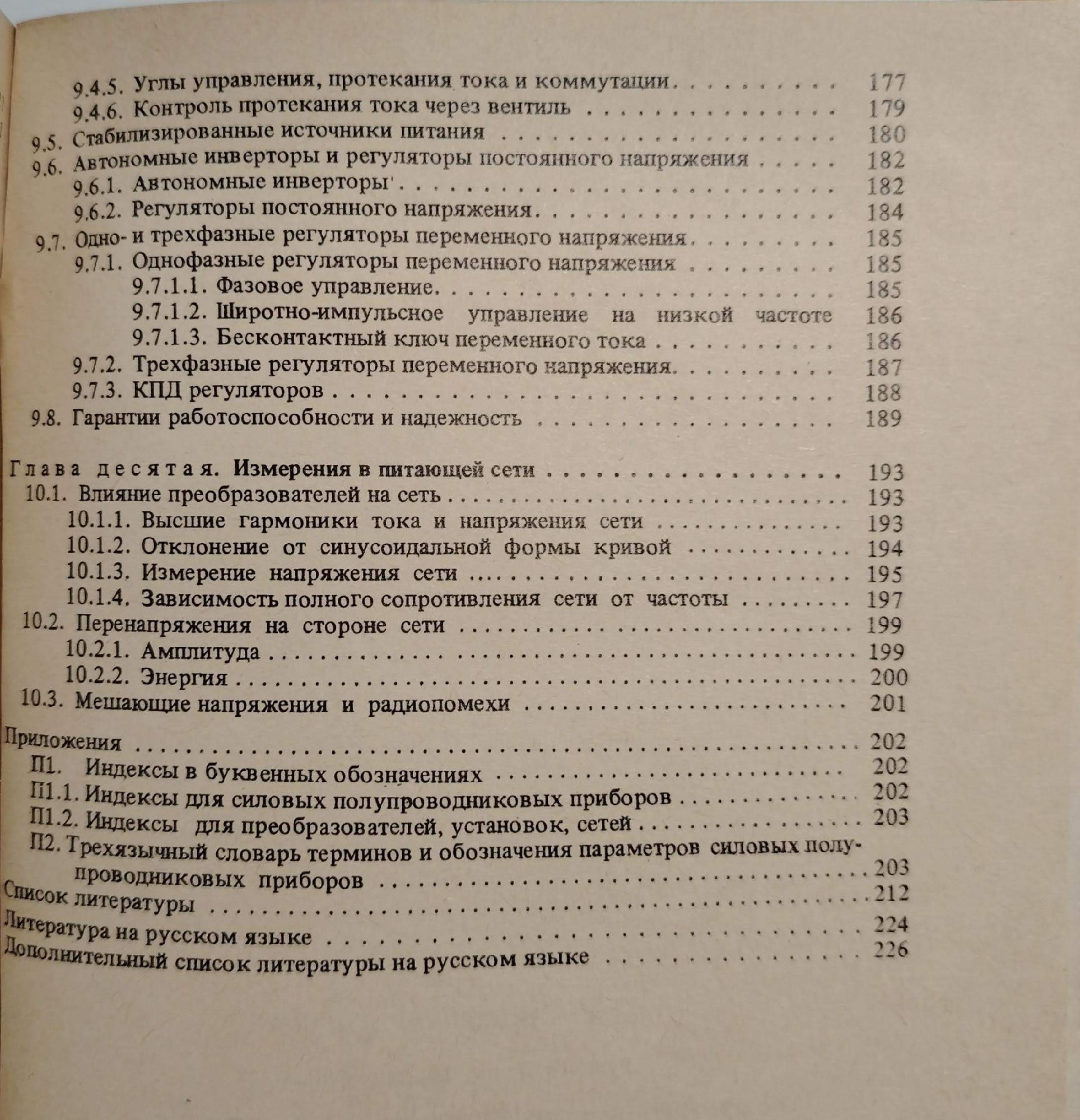 9.4.5. Углы управления, протекания тока и коммутации 177
9.4.6. Контроль протекания тока через вентиль 179
9.5. Стабилизированные источники питания 180
9.6. Автономные инверторы и регуляторы постоянного напряжения 182
9.6.1. Автономные инверторы' 182
9.6.2. Регуляторы постоянного напряжения 184
9.7. Одно- и трехфазные регуляторы переменного напряжения 185
9.7.1. Однофазные регуляторы переменного напряжения 185
9.7.1.1. Фазовое управление 185
9.7.1.2. Широтно-импульсное управление на низкой частоте 186
9.7.1.3. Бесконтактный ключ переменного тока 186
9.7.2. Трехфазные регуляторы переменного напряжения 187
9.7.3. КПД регуляторов 188
9.8. Гарантии работоспособности и надежность 189

Глава десятая. Измерения в питающей сети 193
10.1. Влияние преобразователей на сеть 193
10.1.1. Высшие гармоники тока и напряжения сети 193
10.1.2. Отклонение от синусоидальной формы кривой 194
10.1.3. Измерение напряжения сети 195
10.1.4. Зависимость полного сопротивления сети от частоты 197
10.2. Перенапряжения на стороне сети 199
10.2.1. Амплитуда 199
10.2.2. Энергия 200
10.3. Мешающие напряжения и радиопомехи 201

Приложения 202
П1. Индексы в буквенных обозначениях 202
П1.1. Индексы для силовых полупроводниковых приборов 202
П1.2. Индексы для преобразователей, установок, сетей 203
П2. Трехязычный словарь терминов и обозначения параметров силовых полупроводниковых приборов 203
Список литературы 212
Литература на русском языке 224
Дополнительный список литературы на русском языке 226